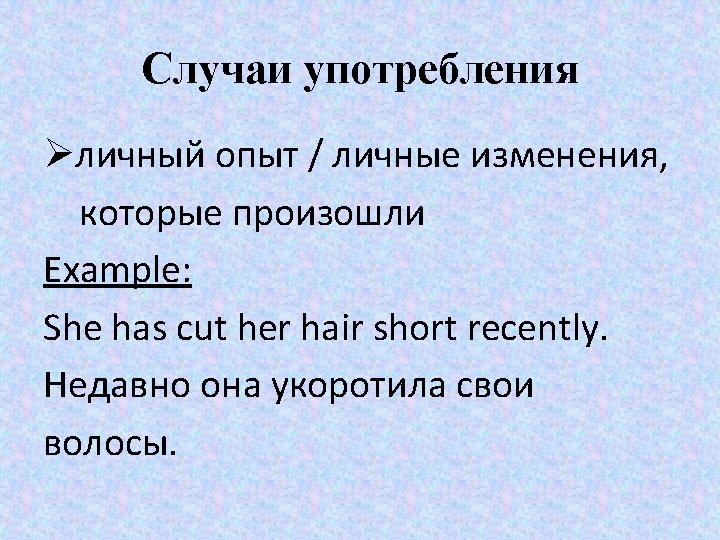 Случаи употребления

➢личный опыт / личные изменения, которые произошли

Example:

She has cut her hair short recently.

Недавно она укоротила свои волосы.